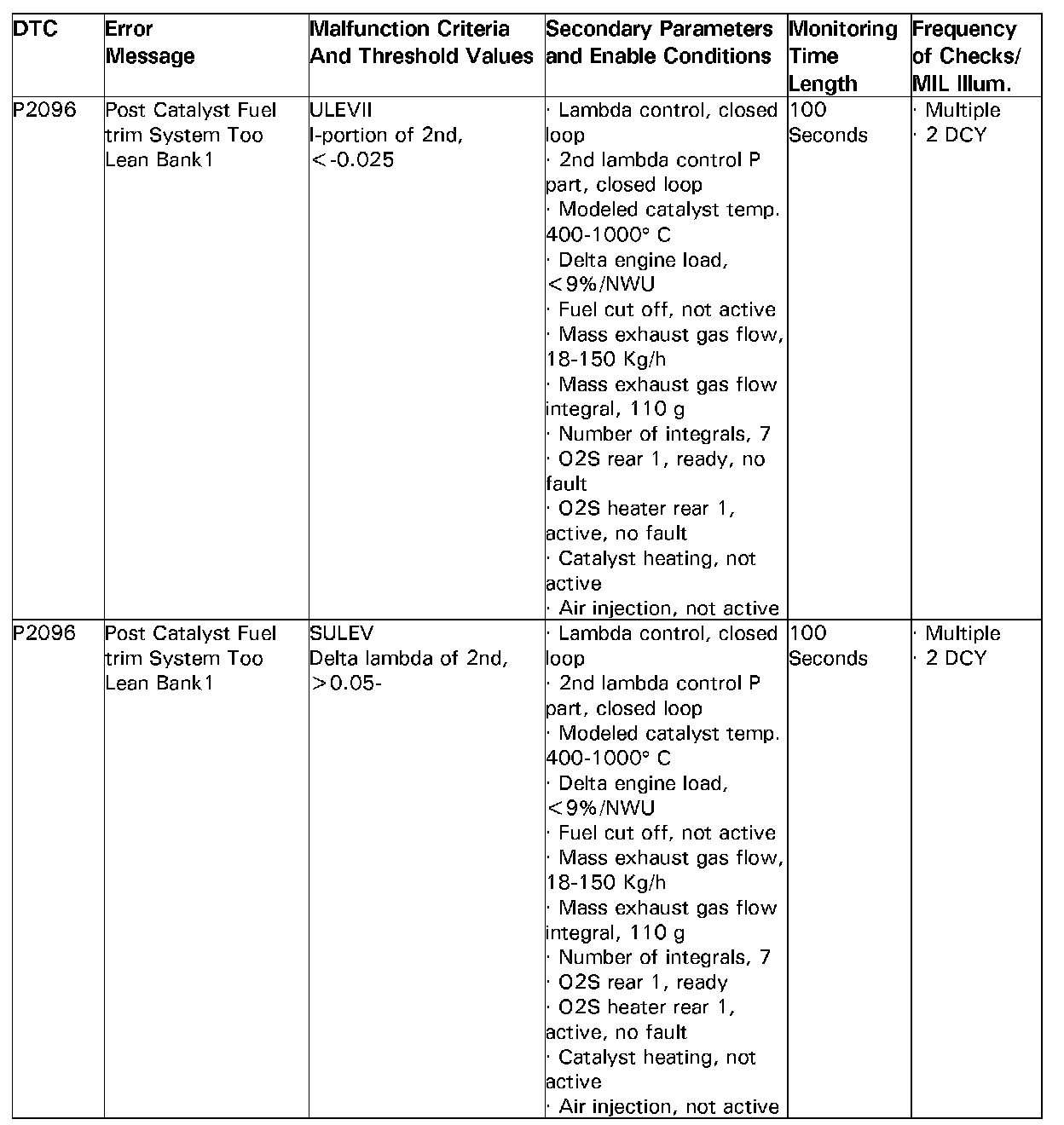 | DTC | Error Message | Malfunction Criteria And Threshold Values | Secondary Parameters and Enable Conditions | Monitoring Time Length | Frequency of Checks/ MIL Illum. |
|---|---|---|---|---|---|
| P2096 | Post Catalyst Fuel trim System Too Lean Bank1 | ULEVII I-portion of 2nd, <-0.025 | · Lambda control, closed loop · 2nd lambda control P part, closed loop · Modeled catalyst temp. 400-1000° C · Delta engine load, <9%/NWU · Fuel cut off, not active · Mass exhaust gas flow, 18-150 Kg/h · Mass exhaust gas flow integral, 110 g · Number of integrals, 7 · O2S rear 1, ready, no fault · O2S heater rear 1, active, no fault · Catalyst heating, not active · Air injection, not active | 100 Seconds | · Multiple · 2 DCY |
| P2096 | Post Catalyst Fuel trim System Too Lean Bank1 | SULEV Delta lambda of 2nd, >0.05- | · Lambda control, closed loop · 2nd lambda control P part, closed loop · Modeled catalyst temp. 400-1000° C · Delta engine load, <9%/NWU · Fuel cut off, not active · Mass exhaust gas flow, 18-150 Kg/h · Mass exhaust gas flow integral, 110 g · Number of integrals, 7 · O2S rear 1, ready · O2S heater rear 1, active, no fault · Catalyst heating, not active · Air injection, not active | 100 Seconds | · Multiple · 2 DCY |